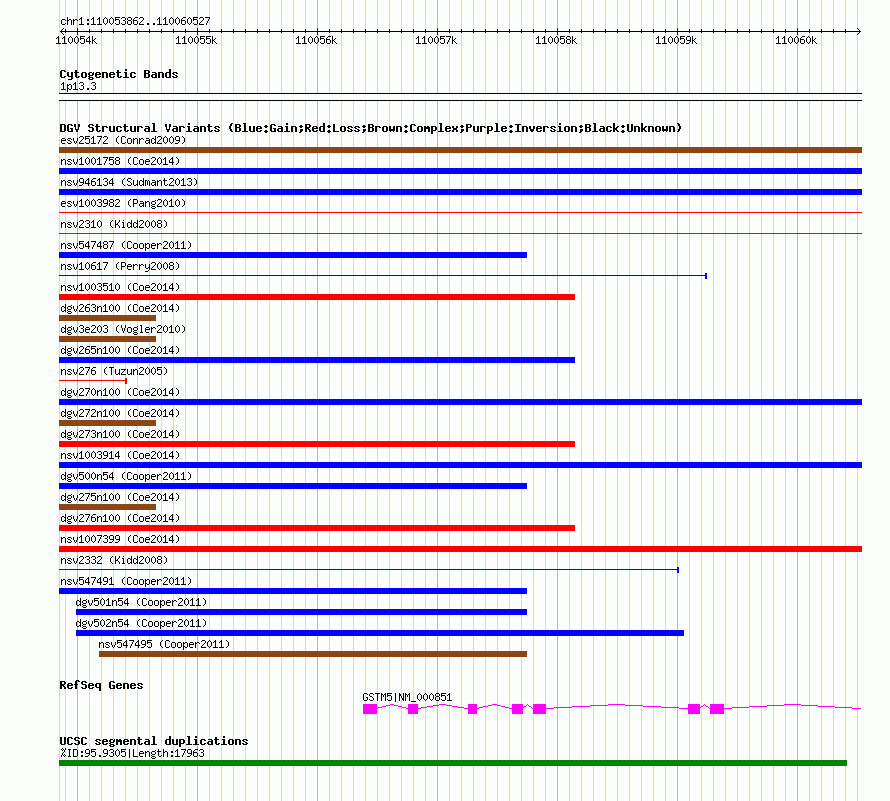 chr1:110053862..110060527

110054k 110055k 110056k 110057k 110058k 110059k 110060k

Cytogenetic Bands
1p13.3

DGV Structural Variants (Blue:Gain;Red:Loss;Brown:Complex;Purple:Inversion;Black:Unknown)
esv25172 (Conrad2009)
nsv1001758 (Coe2014)
nsv946134 (Sudmant2013)
esv1003982 (Pang2010)
nsv2310 (Kidd2008)
nsv547487 (Cooper2011)
nsv10617 (Perry2008)
nsv1003510 (Coe2014)
dgv263n100 (Coe2014)
dgv3e203 (Vogler2010)
dgv265n100 (Coe2014)
nsv276 (Tuzun2005)
dgv270n100 (Coe2014)
dgv272n100 (Coe2014)
dgv273n100 (Coe2014)
nsv1003914 (Coe2014)
dgv500n54 (Cooper2011)
dgv275n100 (Coe2014)
dgv276n100 (Coe2014)
nsv1007399 (Coe2014)
nsv2332 (Kidd2008)
nsv547491 (Cooper2011)
dgv501n54 (Cooper2011)
dgv502n54 (Cooper2011)
nsv547495 (Cooper2011)

RefSeq Genes
GSTM5|NM_000851

UCSC segmental duplications
%ID:95.9305|Length:17963